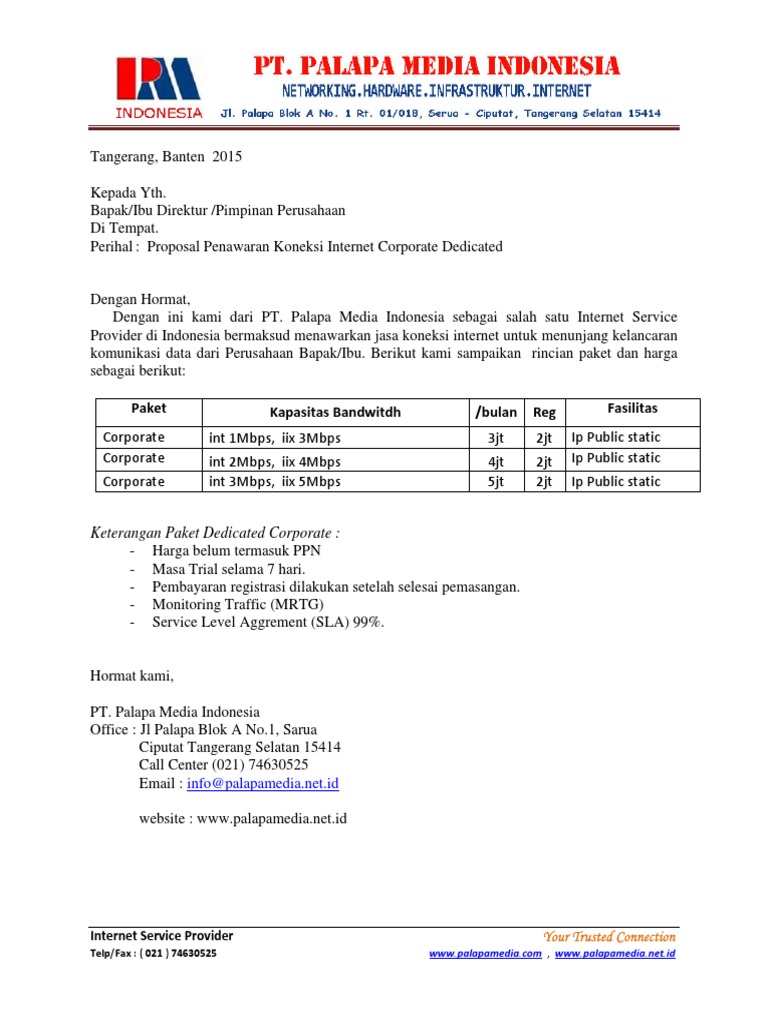 INDONESIA

PT. PALAPA MEDIA INDONESIA
NETWORKING.HARDWARE.INFRASTRUKTUR.INTERNET
Jl. Palapa Blok A No. 1 Rt. 01/018, Serua - Ciputat, Tangerang Selatan 15414

Tangerang, Banten 2015

Kepada Yth.
Bapak/Ibu Direktur /Pimpinan Perusahaan
Di Tempat.
Perihal : Proposal Penawaran Koneksi Internet Corporate Dedicated

Dengan Hormat,

Dengan ini kami dari PT. Palapa Media Indonesia sebagai salah satu Internet Service Provider di Indonesia bermaksud menawarkan jasa koneksi internet untuk menunjang kelancaran komunikasi data dari Perusahaan Bapak/Ibu. Berikut kami sampaikan rincian paket dan harga sebagai berikut:

| Paket | Kapasitas Bandwitdh | /bulan | Reg | Fasilitas |
|---|---|---|---|---|
| Corporate | int 1Mbps, iix 3Mbps | 3jt | 2jt | Ip Public static |
| Corporate | int 2Mbps, iix 4Mbps | 4jt | 2jt | Ip Public static |
| Corporate | int 3Mbps, iix 5Mbps | 5jt | 2jt | Ip Public static |

Keterangan Paket Dedicated Corporate :
- Harga belum termasuk PPN
- Masa Trial selama 7 hari.
- Pembayaran registrasi dilakukan setelah selesai pemasangan.
- Monitoring Traffic (MRTG)
- Service Level Aggrement (SLA) 99%.

Hormat kami,

PT. Palapa Media Indonesia
Office : Jl Palapa Blok A No.1, Sarua
Ciputat Tangerang Selatan 15414
Call Center (021) 74630525
Email : info@palapamedia.net.id

website : www.palapamedia.net.id

Internet Service Provider
Telp/Fax : ( 021 ) 74630525

Your Trusted Connection
www.palapamedia.com , www.palapamedia.net.id